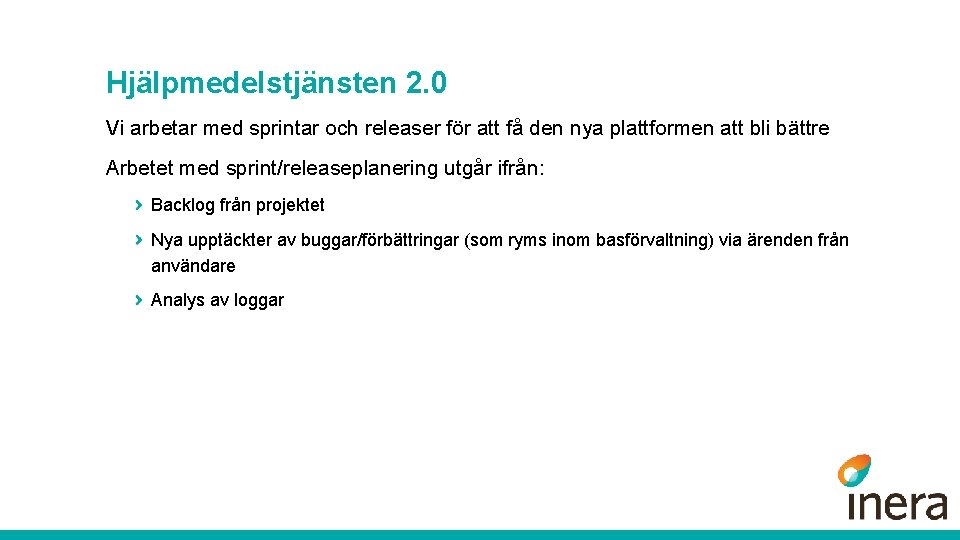 Hjälpmedelstjänsten 2.0

Vi arbetar med sprintar och releaser för att få den nya plattformen att bli bättre

Arbetet med sprint/releaseplanering utgår ifrån:

› Backlog från projektet

› Nya upptäckter av buggar/förbättringar (som ryms inom basförvaltning) via ärenden från användare

› Analys av loggar

inera